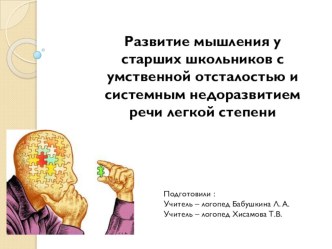 Развитие мышления у старших школьников с умственной отсталостью и системным недоразвитием речи легкой степени

Подготовили :
Учитель – логопед Бабушкина Л. А.
Учитель – логопед Хисамова Т.В.